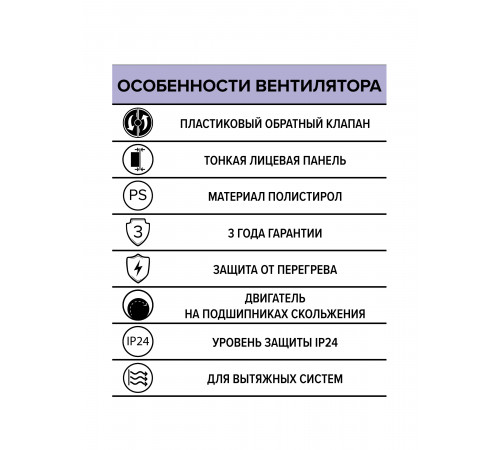 ОСОБЕННОСТИ ВЕНТИЛЯТОРА

ПЛАСТИКОВЫЙ ОБРАТНЫЙ КЛАПАН

ТОНКАЯ ЛИЦЕВАЯ ПАНЕЛЬ

PS

МАТЕРИАЛ ПОЛИСТИРОЛ

3

3 ГОДА ГАРАНТИИ

ЗАЩИТА ОТ ПЕРЕГРЕВА

ДВИГАТЕЛЬ
НА ПОДШИПНИКАХ СКОЛЬЖЕНИЯ

IP24

УРОВЕНЬ ЗАЩИТЫ IP24

ДЛЯ ВЫТЯЖНЫХ СИСТЕМ